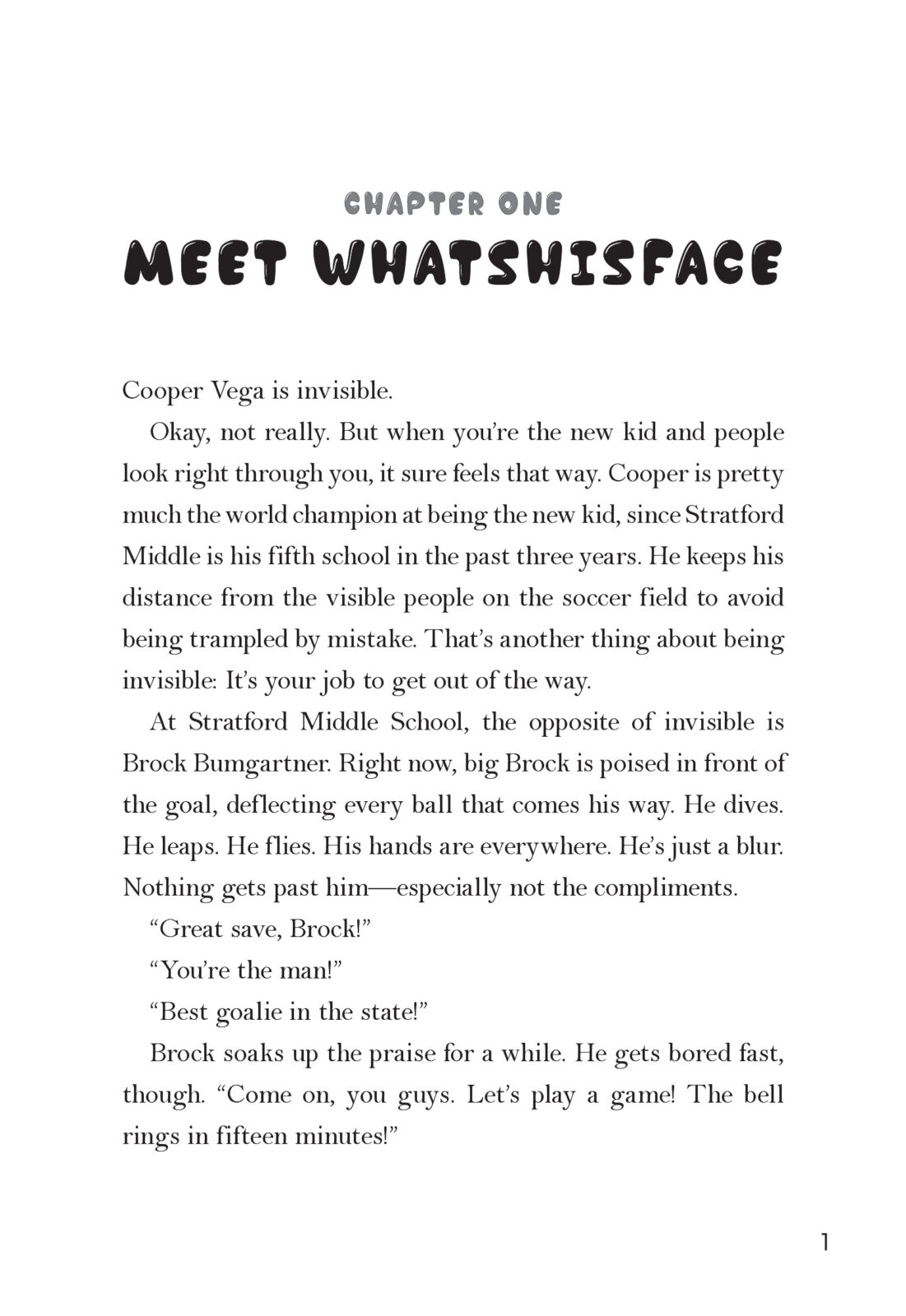 CHAPTER ONE
MEET WHATSHISFACE

Cooper Vega is invisible.

Okay, not really. But when you're the new kid and people look right through you, it sure feels that way. Cooper is pretty much the world champion at being the new kid, since Stratford Middle is his fifth school in the past three years. He keeps his distance from the visible people on the soccer field to avoid being trampled by mistake. That's another thing about being invisible: It's your job to get out of the way.

At Stratford Middle School, the opposite of invisible is Brock Bumgartner. Right now, big Brock is poised in front of the goal, deflecting every ball that comes his way. He dives. He leaps. He flies. His hands are everywhere. He's just a blur. Nothing gets past him—especially not the compliments.

"Great save, Brock!"

"You're the man!"

"Best goalie in the state!"

Brock soaks up the praise for a while. He gets bored fast, though. "Come on, you guys. Let's play a game! The bell rings in fifteen minutes!"

1